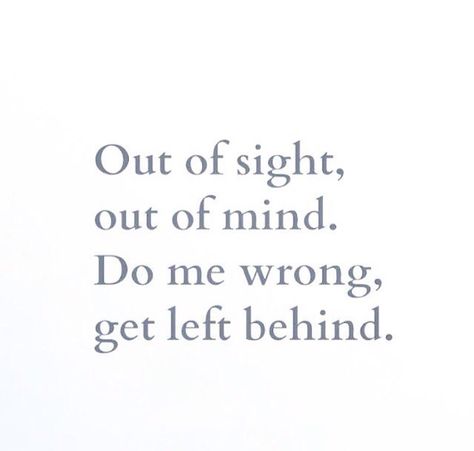 Out of sight,
out of mind.
Do me wrong,
get left behind.